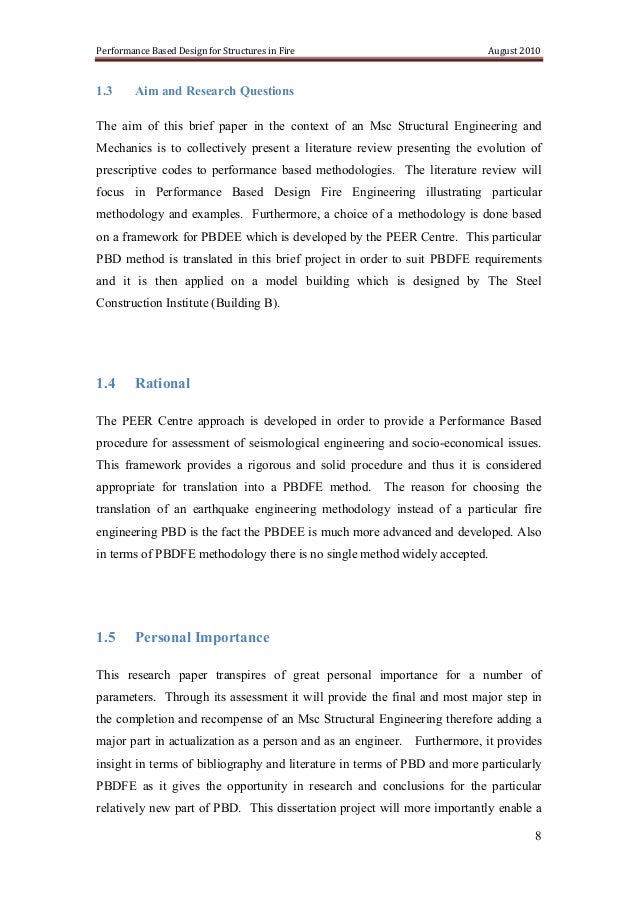 Performance Based Design for Structures in Fire August 2010

1.3 Aim and Research Questions

The aim of this brief paper in the context of an Msc Structural Engineering and Mechanics is to collectively present a literature review presenting the evolution of prescriptive codes to performance based methodologies. The literature review will focus in Performance Based Design Fire Engineering illustrating particular methodology and examples. Furthermore, a choice of a methodology is done based on a framework for PBDEE which is developed by the PEER Centre. This particular PBD method is translated in this brief project in order to suit PBDFE requirements and it is then applied on a model building which is designed by The Steel Construction Institute (Building B).

1.4 Rational

The PEER Centre approach is developed in order to provide a Performance Based procedure for assessment of seismological engineering and socio-economical issues. This framework provides a rigorous and solid procedure and thus it is considered appropriate for translation into a PBDFE method. The reason for choosing the translation of an earthquake engineering methodology instead of a particular fire engineering PBD is the fact the PBDEE is much more advanced and developed. Also in terms of PBDFE methodology there is no single method widely accepted.

1.5 Personal Importance

This research paper transpires of great personal importance for a number of parameters. Through its assessment it will provide the final and most major step in the completion and recompense of an Msc Structural Engineering therefore adding a major part in actualization as a person and as an engineer. Furthermore, it provides insight in terms of bibliography and literature in terms of PBD and more particularly PBDFE as it gives the opportunity in research and conclusions for the particular relatively new part of PBD. This dissertation project will more importantly enable a

8